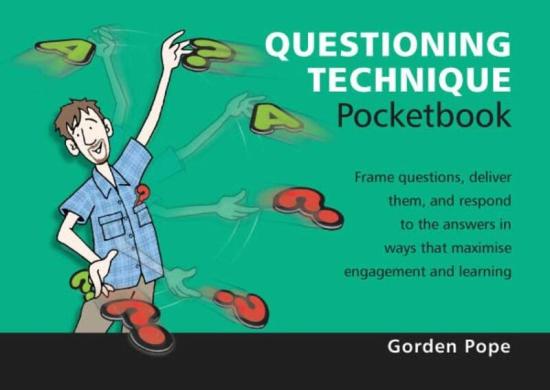 QUESTIONING TECHNIQUE
Pocketbook

Frame questions, deliver them, and respond to the answers in ways that maximise engagement and learning

Gorden Pope